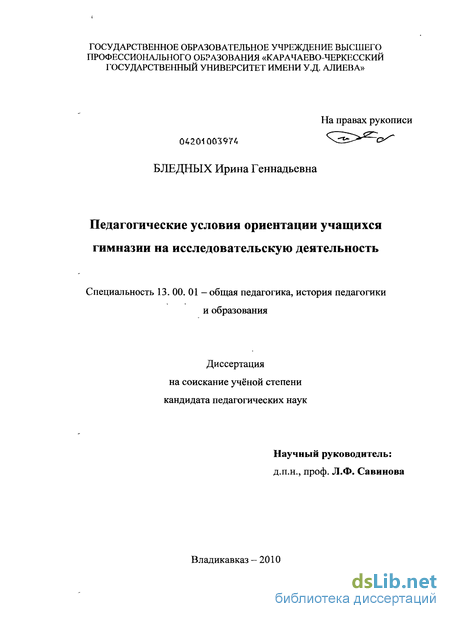 ГОСУДАРСТВЕННОЕ ОБРАЗОВАТЕЛЬНОЕ УЧРЕЖДЕНИЕ ВЫСШЕГО ПРОФЕССИОНАЛЬНОГО ОБРАЗОВАНИЯ «КАРАЧАЕВО-ЧЕРКЕССКИЙ ГОСУДАРСТВЕННЫЙ УНИВЕРСИТЕТ ИМЕНИ У.Д. АЛИЕВА»

На правах рукописи

04201003974

БЛЕДНЫХ Ирина Геннадьевна

Педагогические условия ориентации учащихся гимназии на исследовательскую деятельность

Специальность 13. 00. 01 – общая педагогика, история педагогики и образования

Диссертация
на соискание учёной степени
кандидата педагогических наук

Научный руководитель:
д.п.н., проф. Л.Ф. Савинова

Владикавказ – 2010

dsLib.net
библиотека диссертаций